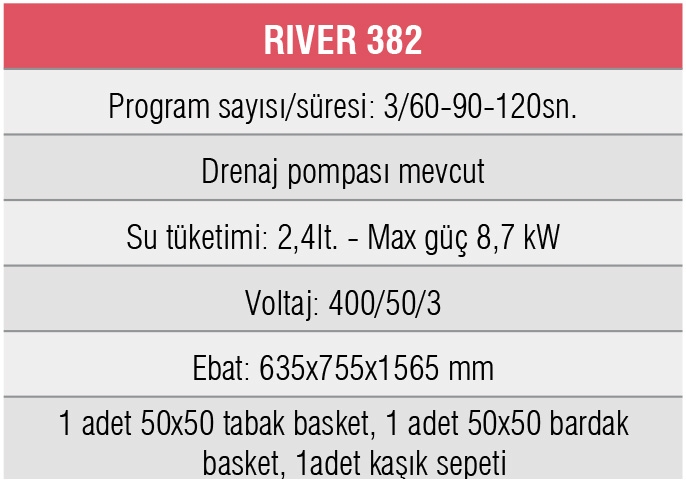 | RIVER 382 |
|---|
| Program sayısı/süresi: 3/60-90-120sn. |
| Drenaj pompası mevcut |
| Su tüketimi: 2,4lt. - Max güç 8,7 kW |
| Voltaj: 400/50/3 |
| Ebat: 635x755x1565 mm |
| 1 adet 50x50 tabak basket, 1 adet 50x50 bardak basket, 1adet kaşık sepeti |